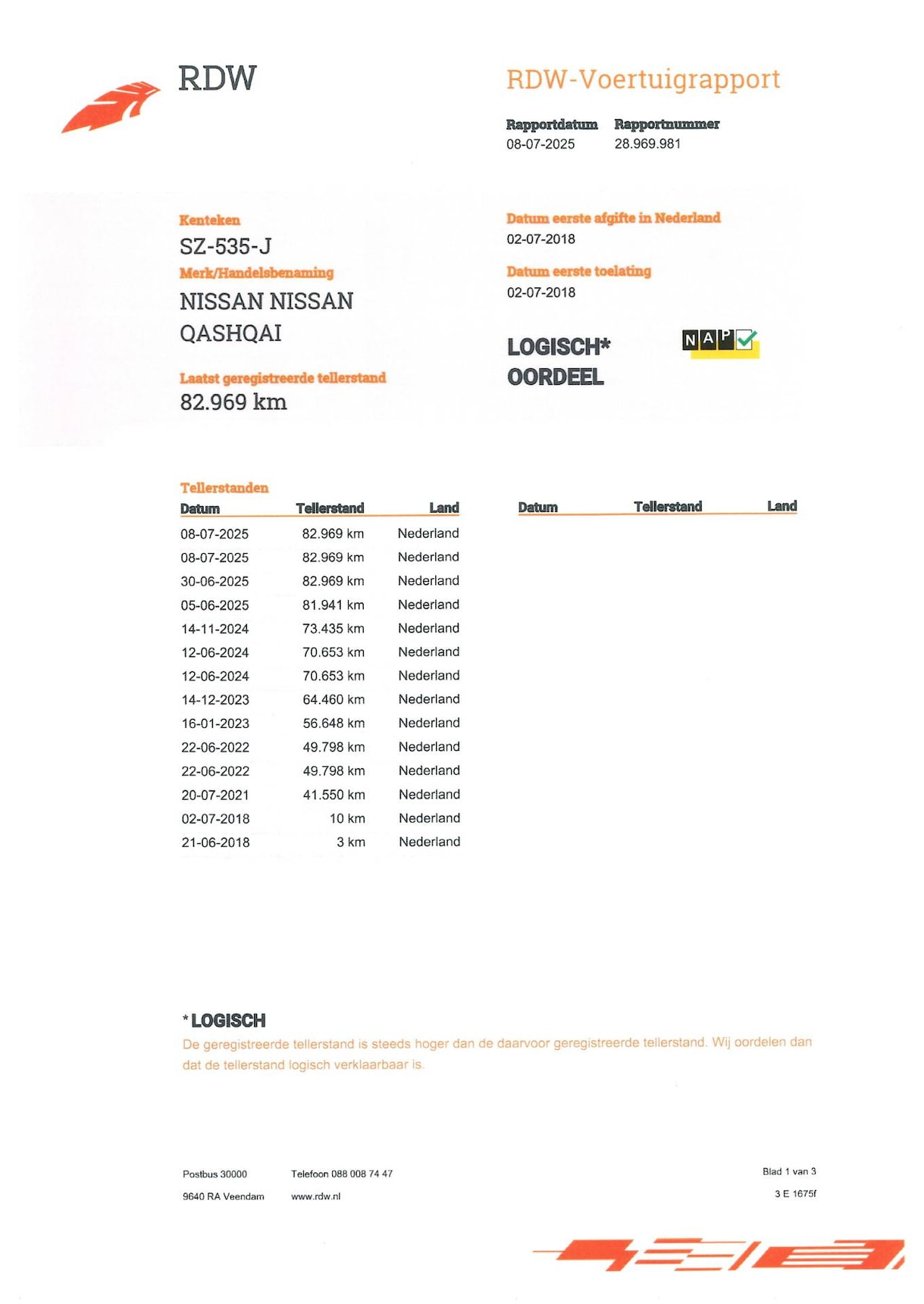 RDW

RDW-Voertuigrapport

Rapportdatum 08-07-2025

Rapportnummer 28.969.981

Kenteken
SZ-535-J

Merk/Handelsbenaming
NISSAN NISSAN QASHQAI

Laatst geregistreerde tellerstand
82.969 km

Datum eerste afgifte in Nederland
02-07-2018

Datum eerste toelating
02-07-2018

LOGISCH* OORDEEL

NAP

Tellerstanden

| Datum | Tellerstand | Land |
|---|---|---|
| 08-07-2025 | 82.969 km | Nederland |
| 08-07-2025 | 82.969 km | Nederland |
| 30-06-2025 | 82.969 km | Nederland |
| 05-06-2025 | 81.941 km | Nederland |
| 14-11-2024 | 73.435 km | Nederland |
| 12-06-2024 | 70.653 km | Nederland |
| 12-06-2024 | 70.653 km | Nederland |
| 14-12-2023 | 64.460 km | Nederland |
| 16-01-2023 | 56.648 km | Nederland |
| 22-06-2022 | 49.798 km | Nederland |
| 22-06-2022 | 49.798 km | Nederland |
| 20-07-2021 | 41.550 km | Nederland |
| 02-07-2018 | 10 km | Nederland |
| 21-06-2018 | 3 km | Nederland |

| Datum | Tellerstand | Land |
|---|---|---|

* LOGISCH
De geregistreerde tellerstand is steeds hoger dan de daarvoor geregistreerde tellerstand. Wij oordelen dan dat de tellerstand logisch verklaarbaar is.

Postbus 30000
9640 RA Veendam

Telefoon 088 008 74 47
www.rdw.nl

Blad 1 van 3
3 E 1675f